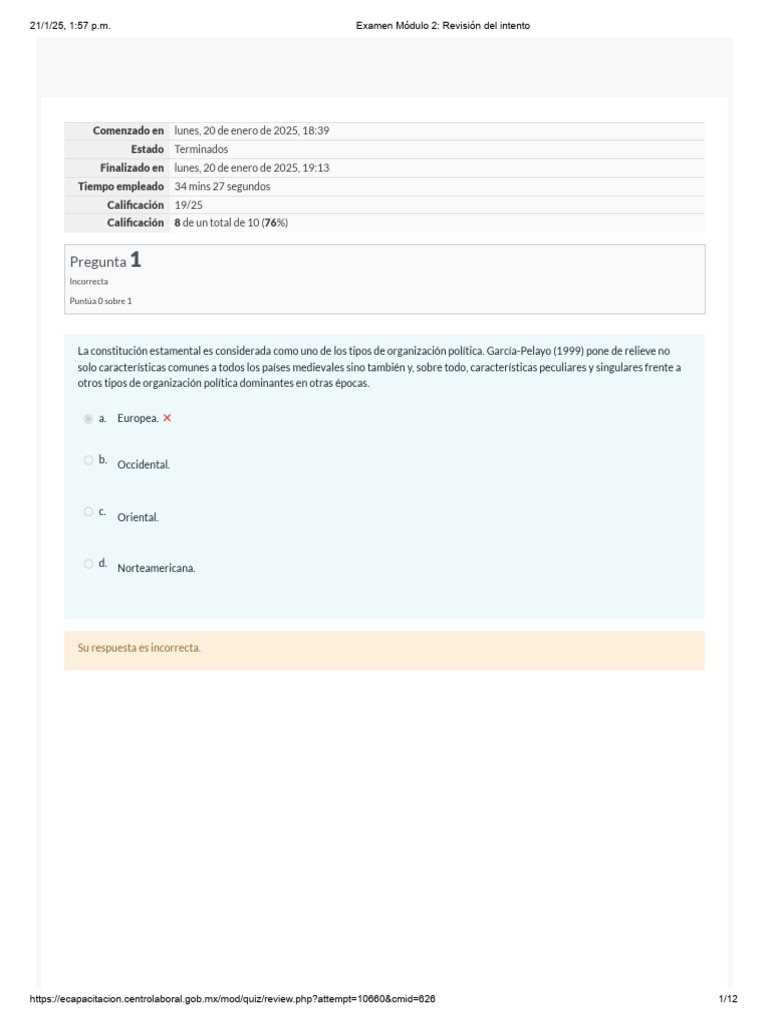 21/1/25, 1:57 p.m. Examen Módulo 2: Revisión del intento

Comenzado en lunes, 20 de enero de 2025, 18:39
Estado Terminados
Finalizado en lunes, 20 de enero de 2025, 19:13
Tiempo empleado 34 mins 27 segundos
Calificación 19/25
Calificación 8 de un total de 10 (76%)

Pregunta 1
Incorrecta
Puntúa 0 sobre 1

La constitución estamental es considerada como uno de los tipos de organización política. García-Pelayo (1999) pone de relieve no solo características comunes a todos los países medievales sino también y, sobre todo, características peculiares y singulares frente a otros tipos de organización política dominantes en otras épocas.

a. Europea. ×

b. Occidental.

c. Oriental.

d. Norteamericana.

Su respuesta es incorrecta.

https://ecapacitacion.centrolaboral.gob.mx/mod/quiz/review.php?attempt=10660&cmid=626 1/12